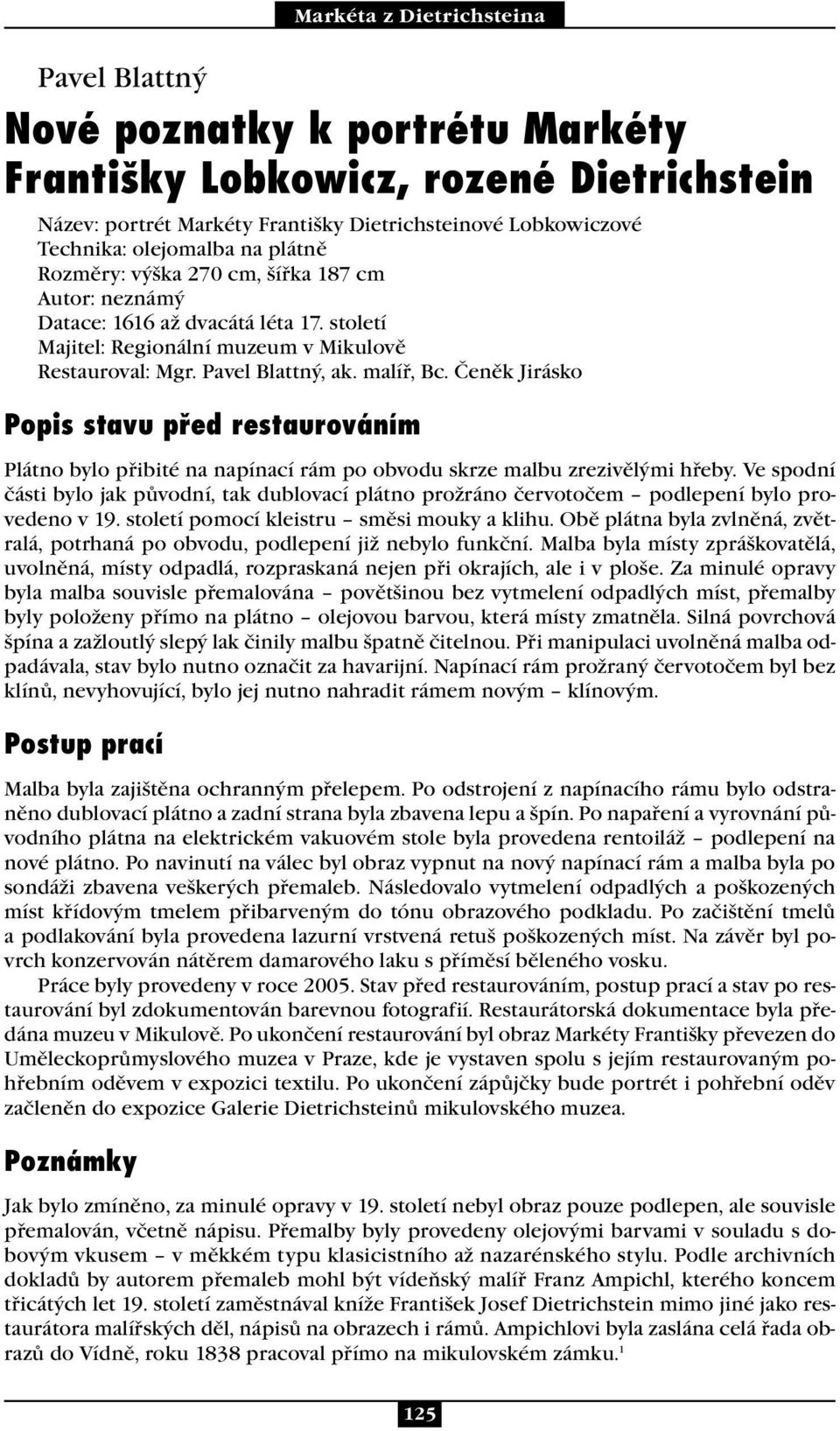 Markéta z Dietrichsteina

Pavel Blattný

Nové poznatky k portrétu Markéty Františky Lobkowicz, rozené Dietrichstein

Název: portrét Markéty Františky Dietrichsteinové Lobkowiczové
Technika: olejomalba na plátně
Rozměry: výška 270 cm, šířka 187 cm
Autor: neznámý
Datace: 1616 až dvacátá léta 17. století
Majitel: Regionální muzeum v Mikulově
Restauroval: Mgr. Pavel Blattný, ak. malíř, Bc. Čeněk Jirásko

Popis stavu před restaurováním

Plátno bylo přibité na napínací rám po obvodu skrze malbu zrezivělými hřeby. Ve spodní části bylo jak původní, tak dublovací plátno prožráno červotočem – podlepení bylo provedeno v 19. století pomocí kleistru – směsi mouky a klihu. Obě plátna byla zvlněná, zvětralá, potrhaná po obvodu, podlepení již nebylo funkční. Malba byla místy zpráškovatělá, uvolněná, místy odpadlá, rozpraskaná nejen při okrajích, ale i v ploše. Za minulé opravy byla malba souvisle přemalována – povětšinou bez vytmelení odpadlých míst, přemalby byly položeny přímo na plátno – olejovou barvou, která místy zmatněla. Silná povrchová špína a zažloutlý slepý lak činily malbu špatně čitelnou. Při manipulaci uvolněná malba odpadávala, stav bylo nutno označit za havarijní. Napínací rám prožraný červotočem byl bez klínů, nevyhovující, bylo jej nutno nahradit rámem novým – klínovým.

Postup prací

Malba byla zajištěna ochranným přelepem. Po odstrojení z napínacího rámu bylo odstraněno dublovací plátno a zadní strana byla zbavena lepu a špín. Po napaření a vyrovnání původního plátna na elektrickém vakuovém stole byla provedena rentoiláž – podlepení na nové plátno. Po navinutí na válec byl obraz vypnut na nový napínací rám a malba byla po sondáži zbavena veškerých přemaleb. Následovalo vytmelení odpadlých a poškozených míst křídovým tmelem přibarveným do tónu obrazového podkladu. Po začištění tmelů a podlakování byla provedena lazurní vrstvená retuš poškozených míst. Na závěr byl povrch konzervován nátěrem damarového laku s příměsí běleného vosku.

Práce byly provedeny v roce 2005. Stav před restaurováním, postup prací a stav po restaurování byl zdokumentován barevnou fotografií. Restaurátorská dokumentace byla předána muzeu v Mikulově. Po ukončení restaurování byl obraz Markéty Františky převezen do Uměleckoprůmyslového muzea v Praze, kde je vystaven spolu s jejím restaurovaným pohřebním oděvem v expozici textilu. Po ukončení zápůjčky bude portrét i pohřební oděv začleněn do expozice Galerie Dietrichsteinů mikulovského muzea.

Poznámky

Jak bylo zmíněno, za minulé opravy v 19. století nebyl obraz pouze podlepen, ale souvisle přemalován, včetně nápisu. Přemalby byly provedeny olejovými barvami v souladu s dobovým vkusem – v měkkém typu klasicistního až nazarénského stylu. Podle archivních dokladů by autorem přemaleb mohl být vídeňský malíř Franz Ampichl, kterého koncem třicátých let 19. století zaměstnával kníže František Josef Dietrichstein mimo jiné jako restaurátora malířských děl, nápisů na obrazech i rámů. Ampichlovi byla zaslána celá řada obrazů do Vídně, roku 1838 pracoval přímo na mikulovském zámku.$^1$

125